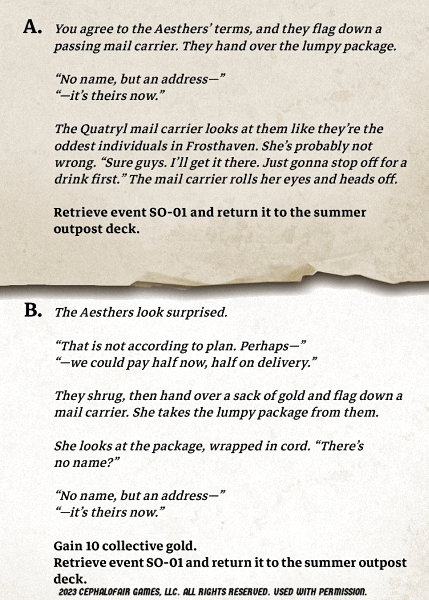 A. You agree to the Aesthers' terms, and they flag down a passing mail carrier. They hand over the lumpy package.

"No name, but an address—"
"—it's theirs now."

The Quatryl mail carrier looks at them like they're the oddest individuals in Frosthaven. She's probably not wrong. "Sure guys. I'll get it there. Just gonna stop off for a drink first." The mail carrier rolls her eyes and heads off.

Retrieve event SO-01 and return it to the summer outpost deck.

B. The Aesthers look surprised.

"That is not according to plan. Perhaps—"
"—we could pay half now, half on delivery."

They shrug, then hand over a sack of gold and flag down a mail carrier. She takes the lumpy package from them.

She looks at the package, wrapped in cord. "There's no name?"

"No name, but an address—"
"—it's theirs now."

Gain 10 collective gold.
Retrieve event SO-01 and return it to the summer outpost deck.

2023 CEPHALOFAIR GAMES, LLC. ALL RIGHTS RESERVED. USED WITH PERMISSION.